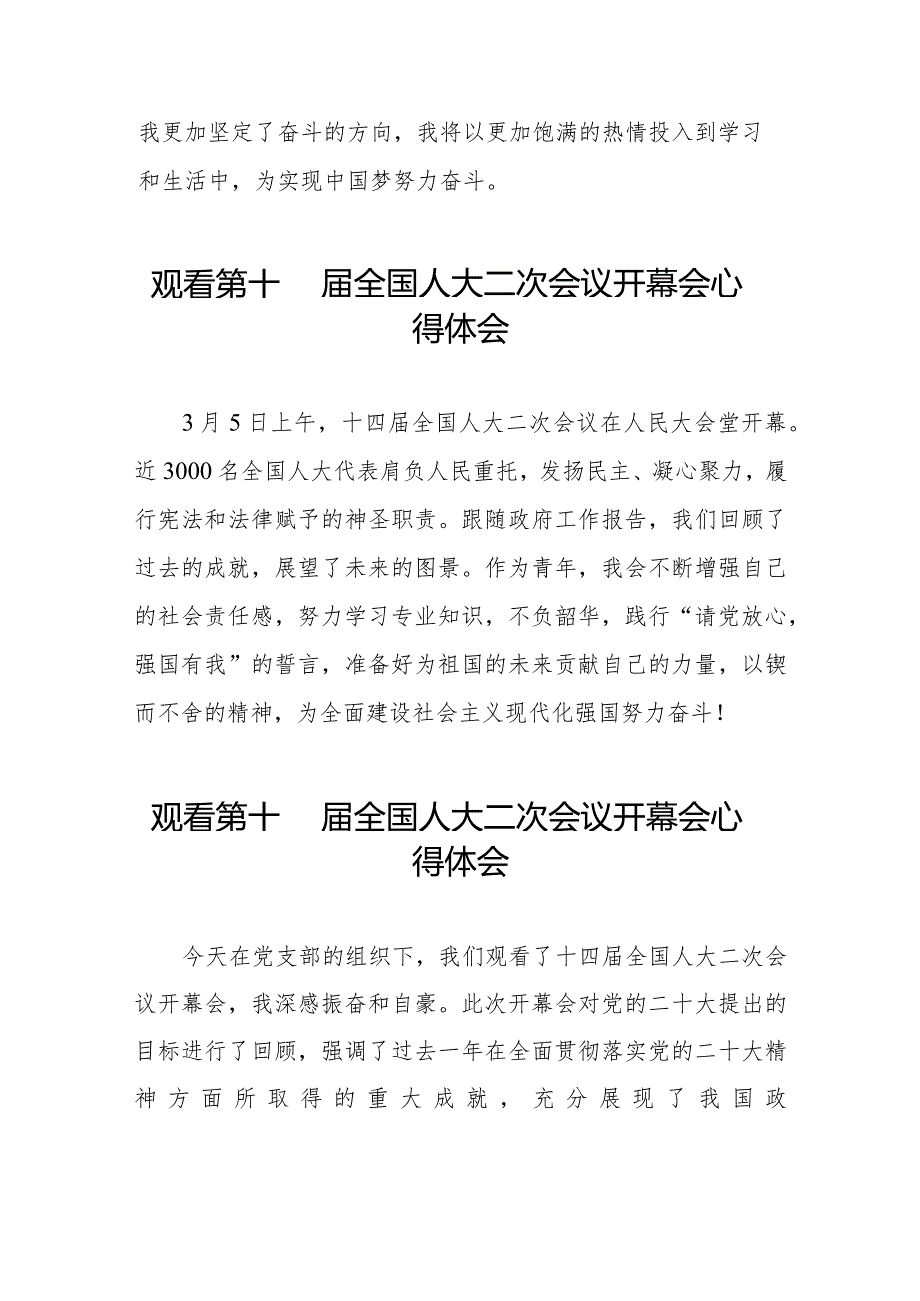 我更加坚定了奋斗的方向，我将以更加饱满的热情投入到学习和生活中，为实现中国梦努力奋斗。

观看第十 届全国人大二次会议开幕会心得体会

3月5日上午，十四届全国人大二次会议在人民大会堂开幕。近3000名全国人大代表肩负人民重托，发扬民主、凝心聚力，履行宪法和法律赋予的神圣职责。跟随政府工作报告，我们回顾了过去的成就，展望了未来的图景。作为青年，我会不断增强自己的社会责任感，努力学习专业知识，不负韶华，践行“请党放心，强国有我”的誓言，准备好为祖国的未来贡献自己的力量，以锲而不舍的精神，为全面建设社会主义现代化强国努力奋斗！

观看第十 届全国人大二次会议开幕会心得体会

今天在党支部的组织下，我们观看了十四届全国人大二次会议开幕会，我深感振奋和自豪。此次开幕会对党的二十大提出的目标进行了回顾，强调了过去一年在全面贯彻落实党的二十大精神方面所取得的重大成就，充分展现了我国政